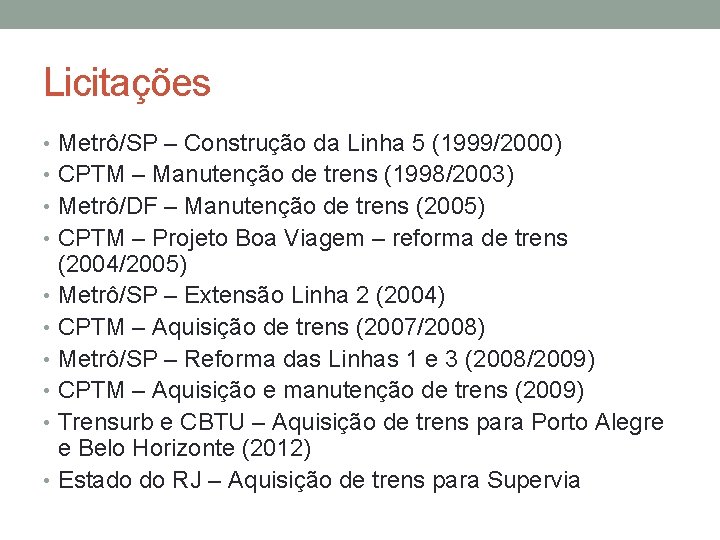 Licitações

• Metrô/SP – Construção da Linha 5 (1999/2000)
• CPTM – Manutenção de trens (1998/2003)
• Metrô/DF – Manutenção de trens (2005)
• CPTM – Projeto Boa Viagem – reforma de trens (2004/2005)
• Metrô/SP – Extensão Linha 2 (2004)
• CPTM – Aquisição de trens (2007/2008)
• Metrô/SP – Reforma das Linhas 1 e 3 (2008/2009)
• CPTM – Aquisição e manutenção de trens (2009)
• Trensurb e CBTU – Aquisição de trens para Porto Alegre e Belo Horizonte (2012)
• Estado do RJ – Aquisição de trens para Supervia